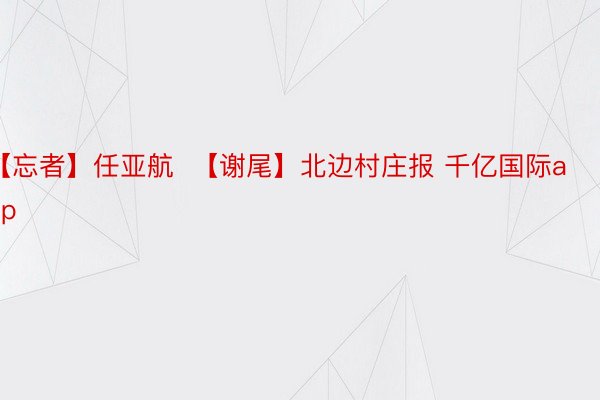 【忘者】任亚航　【谢尾】北边村庄报 千亿国际ap